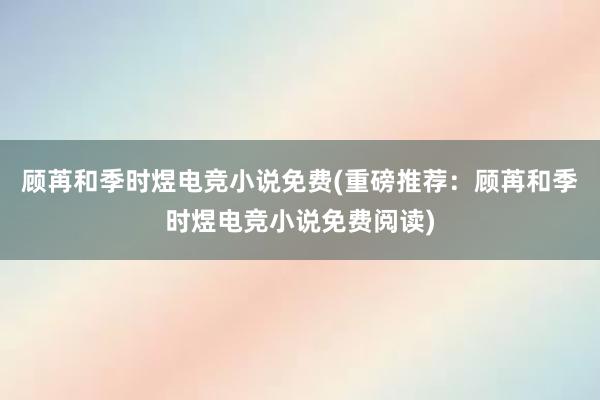 顾苒和季时煜电竞小说免费(重磅推荐：顾苒和季时煜电竞小说免费阅读)